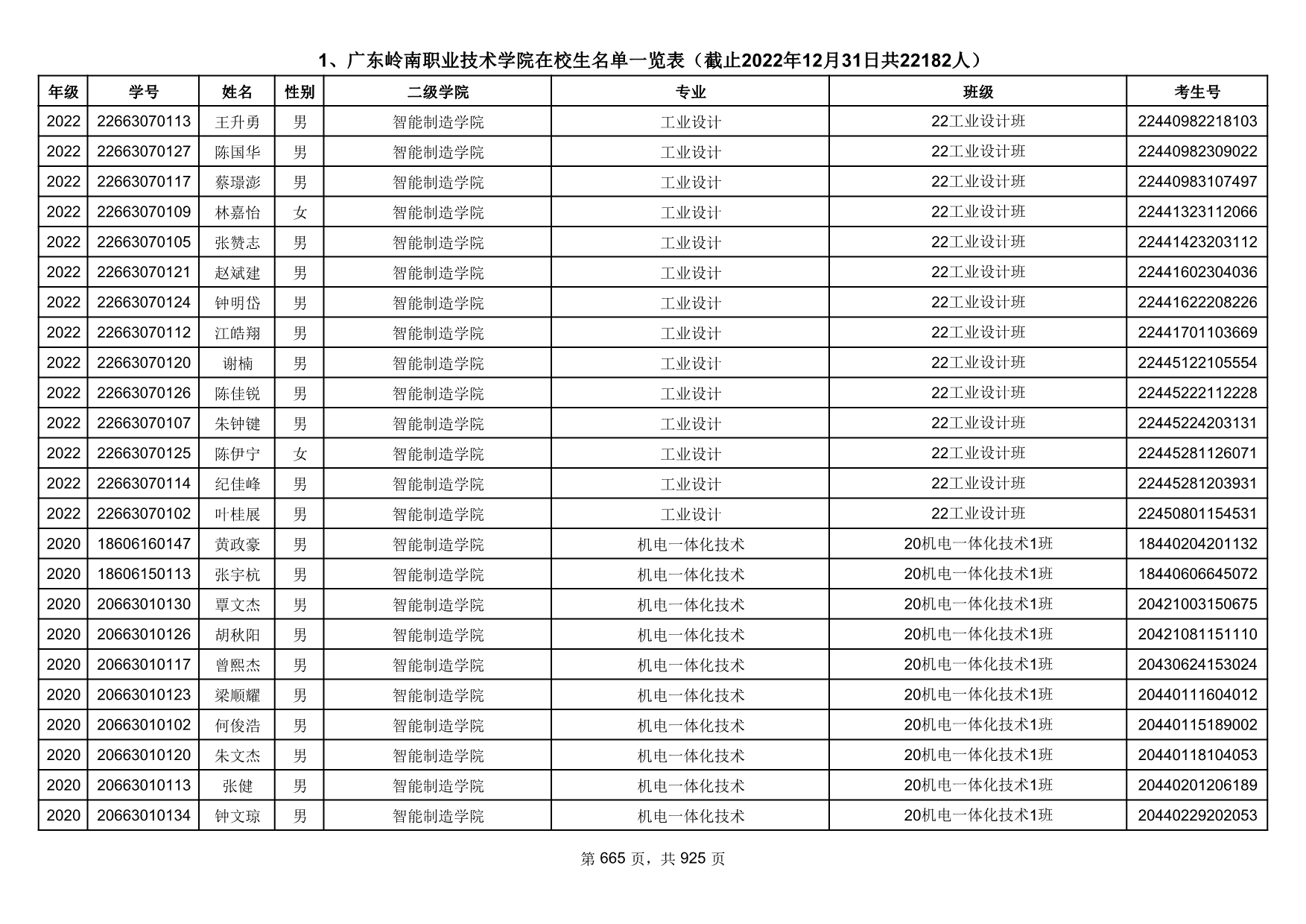 1、广东岭南职业技术学院在校生名单一览表（截止2022年12月31日共22182人）

| 年级 | 学号 | 姓名 | 性别 | 二级学院 | 专业 | 班级 | 考生号 |
|---|---|---|---|---|---|---|---|
| 2022 | 22663070113 | 王升勇 | 男 | 智能制造学院 | 工业设计 | 22工业设计班 | 22440982218103 |
| 2022 | 22663070127 | 陈国华 | 男 | 智能制造学院 | 工业设计 | 22工业设计班 | 22440982309022 |
| 2022 | 22663070117 | 蔡璟澎 | 男 | 智能制造学院 | 工业设计 | 22工业设计班 | 22440983107497 |
| 2022 | 22663070109 | 林嘉怡 | 女 | 智能制造学院 | 工业设计 | 22工业设计班 | 22441323112066 |
| 2022 | 22663070105 | 张赞志 | 男 | 智能制造学院 | 工业设计 | 22工业设计班 | 22441423203112 |
| 2022 | 22663070121 | 赵斌建 | 男 | 智能制造学院 | 工业设计 | 22工业设计班 | 22441602304036 |
| 2022 | 22663070124 | 钟明岱 | 男 | 智能制造学院 | 工业设计 | 22工业设计班 | 22441622208226 |
| 2022 | 22663070112 | 江皓翔 | 男 | 智能制造学院 | 工业设计 | 22工业设计班 | 22441701103669 |
| 2022 | 22663070120 | 谢楠 | 男 | 智能制造学院 | 工业设计 | 22工业设计班 | 22445122105554 |
| 2022 | 22663070126 | 陈佳锐 | 男 | 智能制造学院 | 工业设计 | 22工业设计班 | 22445222112228 |
| 2022 | 22663070107 | 朱钟键 | 男 | 智能制造学院 | 工业设计 | 22工业设计班 | 22445224203131 |
| 2022 | 22663070125 | 陈伊宁 | 女 | 智能制造学院 | 工业设计 | 22工业设计班 | 22445281126071 |
| 2022 | 22663070114 | 纪佳峰 | 男 | 智能制造学院 | 工业设计 | 22工业设计班 | 22445281203931 |
| 2022 | 22663070102 | 叶桂展 | 男 | 智能制造学院 | 工业设计 | 22工业设计班 | 22450801154531 |
| 2020 | 18606160147 | 黄政豪 | 男 | 智能制造学院 | 机电一体化技术 | 20机电一体化技术1班 | 18440204201132 |
| 2020 | 18606150113 | 张宇杭 | 男 | 智能制造学院 | 机电一体化技术 | 20机电一体化技术1班 | 18440606645072 |
| 2020 | 20663010130 | 覃文杰 | 男 | 智能制造学院 | 机电一体化技术 | 20机电一体化技术1班 | 20421003150675 |
| 2020 | 20663010126 | 胡秋阳 | 男 | 智能制造学院 | 机电一体化技术 | 20机电一体化技术1班 | 20421081151110 |
| 2020 | 20663010117 | 曾熙杰 | 男 | 智能制造学院 | 机电一体化技术 | 20机电一体化技术1班 | 20430624153024 |
| 2020 | 20663010123 | 梁顺耀 | 男 | 智能制造学院 | 机电一体化技术 | 20机电一体化技术1班 | 20440111604012 |
| 2020 | 20663010102 | 何俊浩 | 男 | 智能制造学院 | 机电一体化技术 | 20机电一体化技术1班 | 20440115189002 |
| 2020 | 20663010120 | 朱文杰 | 男 | 智能制造学院 | 机电一体化技术 | 20机电一体化技术1班 | 20440118104053 |
| 2020 | 20663010113 | 张健 | 男 | 智能制造学院 | 机电一体化技术 | 20机电一体化技术1班 | 20440201206189 |
| 2020 | 20663010134 | 钟文琼 | 男 | 智能制造学院 | 机电一体化技术 | 20机电一体化技术1班 | 20440229202053 |

第 665 页，共 925 页